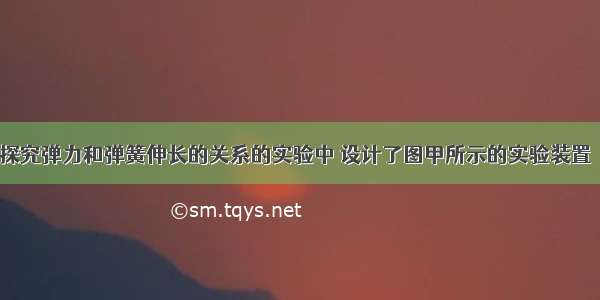 探究弹力和弹簧伸长的关系的实验中 设计了图甲所示的实验装置

©sm.tqys.net